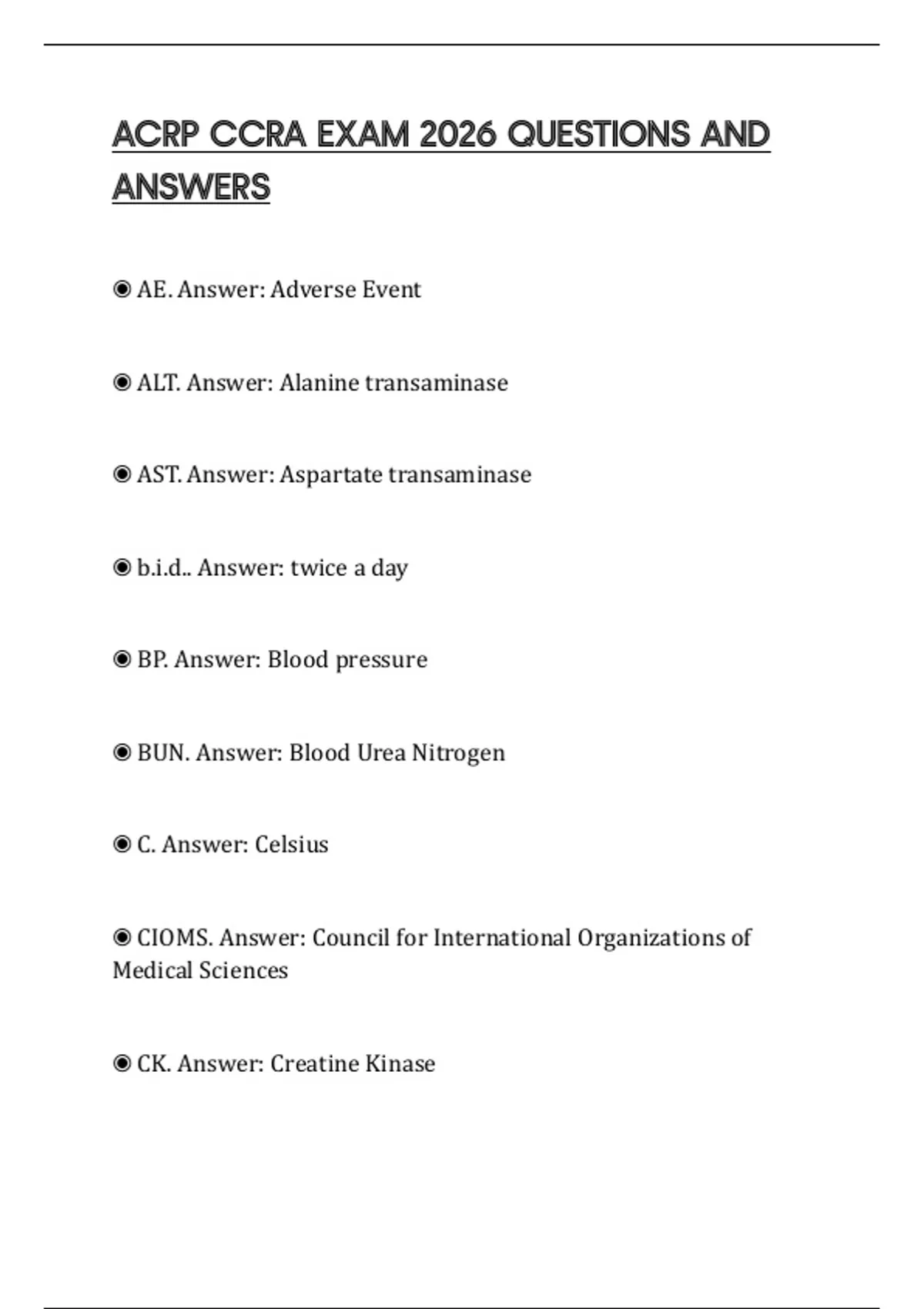 ACRP CCRA EXAM 2026 QUESTIONS AND ANSWERS

◉ AE. Answer: Adverse Event

◉ ALT. Answer: Alanine transaminase

◉ AST. Answer: Aspartate transaminase

◉ b.i.d.. Answer: twice a day

◉ BP. Answer: Blood pressure

◉ BUN. Answer: Blood Urea Nitrogen

◉ C. Answer: Celsius

◉ CIOMS. Answer: Council for International Organizations of Medical Sciences

◉ CK. Answer: Creatine Kinase